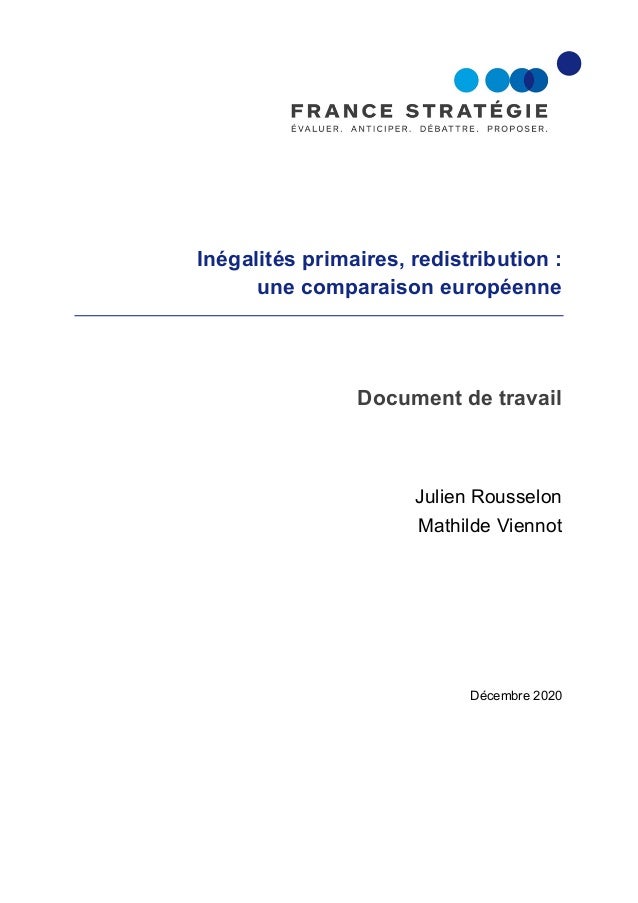 FRANCE STRATÉGIE
ÉVALUER. ANTICIPER. DÉBATTRE. PROPOSER.

Inégalités primaires, redistribution : une comparaison européenne

Document de travail

Julien Rousselon
Mathilde Viennot

Décembre 2020